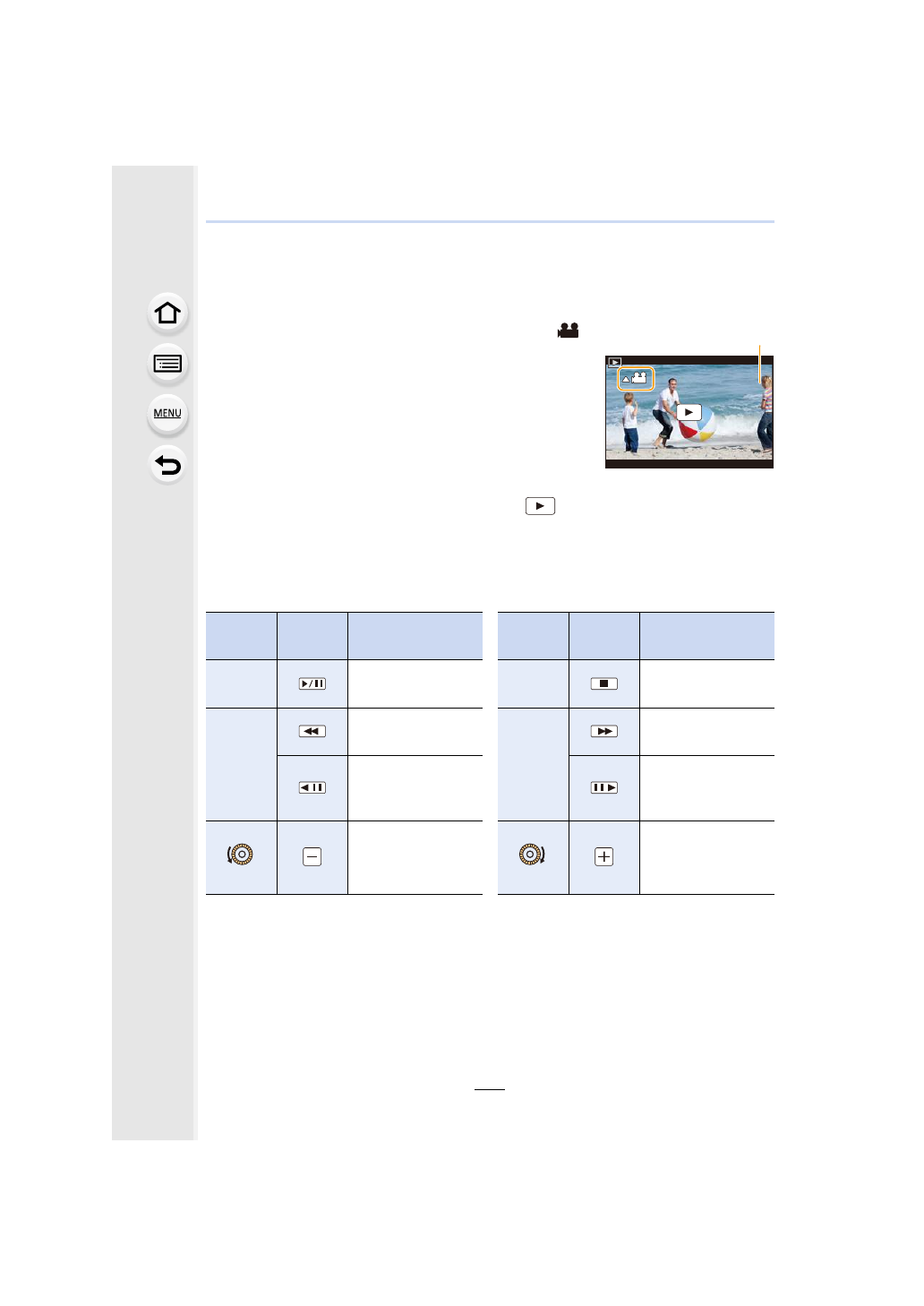 MENU